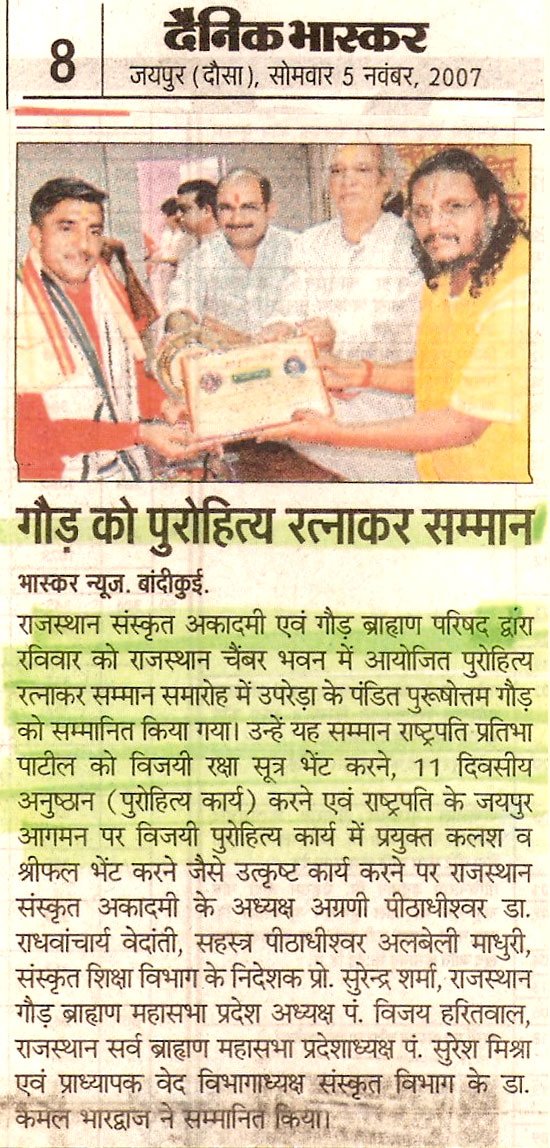 8 दैनिक भास्कर
जयपुर (दौसा), सोमवार 5 नवंबर, 2007

गौड़ को पुरोहित्य रत्नाकर सम्मान

भास्कर न्यूज. बांदीकुई.
राजस्थान संस्कृत अकादमी एवं गौड़ ब्राह्मण परिषद द्वारा रविवार को राजस्थान चैंबर भवन में आयोजित पुरोहित्य रत्नाकर सम्मान समारोह में उपरेड़ा के पंडित पुरूषोत्तम गौड़ को सम्मानित किया गया। उन्हें यह सम्मान राष्ट्रपति प्रतिभा पाटील को विजयी रक्षा सूत्र भेंट करने, 11 दिवसीय अनुष्ठान (पुरोहित्य कार्य) करने एवं राष्ट्रपति के जयपुर आगमन पर विजयी पुरोहित्य कार्य में प्रयुक्त कलश व श्रीफल भेंट करने जैसे उत्कृष्ट कार्य करने पर राजस्थान संस्कृत अकादमी के अध्यक्ष अग्रणी पीठाधीश्वर डा. राधवांचार्य वेदांती, सहस्त्र पीठाधीश्वर अलबेली माधुरी, संस्कृत शिक्षा विभाग के निदेशक प्रो. सुरेन्द्र शर्मा, राजस्थान गौड़ ब्राह्मण महासभा प्रदेश अध्यक्ष पं. विजय हरितवाल, राजस्थान सर्व ब्राह्मण महासभा प्रदेशाध्यक्ष पं. सुरेश मिश्रा एवं प्राध्यापक वेद विभागाध्यक्ष संस्कृत विभाग के डा. कमल भारद्वाज ने सम्मानित किया।